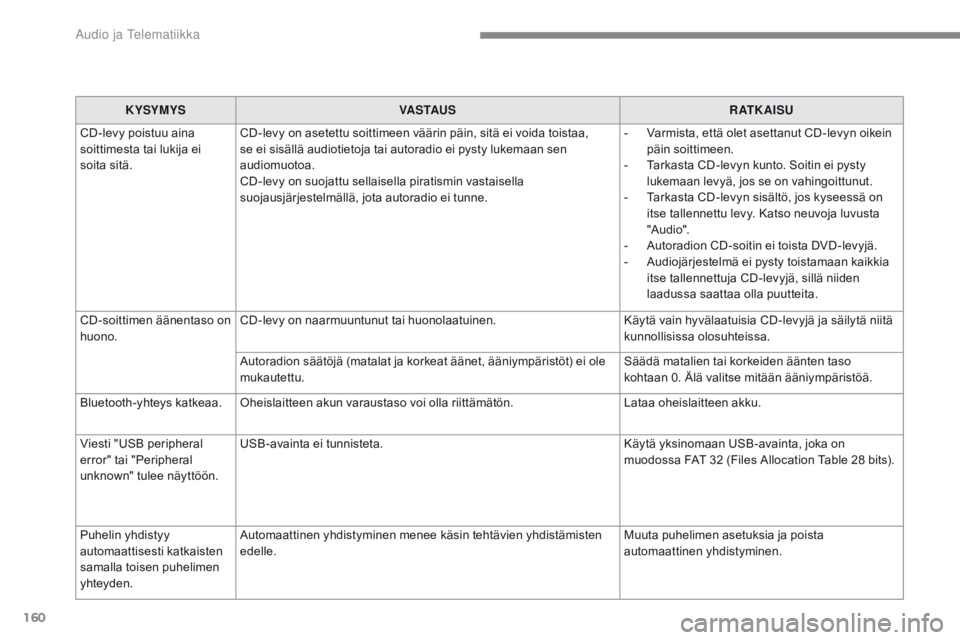 Audio ja Telematiikka

| KYSYMYS | VASTAUS | RATKAISU |
|---|---|---|
| CD-levy poistuu aina soittimesta tai lukija ei soita sitä. | CD-levy on asetettu soittimeen väärin päin, sitä ei voida toistaa, se ei sisällä audiotietoja tai autoradio ei pysty lukemaan sen audiomuotoa. CD-levy on suojattu sellaisella piratismin vastaisella suojausjärjestelmällä, jota autoradio ei tunne. | - Varmista, että olet asettanut CD-levyn oikein päin soittimeen. - Tarkasta CD-levyn kunto. Soitin ei pysty lukemaan levyä, jos se on vahingoittunut. - Tarkasta CD-levyn sisältö, jos kyseessä on itse tallennettu levy. Katso neuvoja luvusta "Audio". - Autoradion CD-soitin ei toista DVD-levyjä. - Audiojärjestelmä ei pysty toistamaan kaikkia itse tallennettuja CD-levyjä, sillä niiden laadussa saattaa olla puutteita. |
| CD-soittimen äänentaso on huono. | CD-levy on naarmuuntunut tai huonolaatuinen. | Käytä vain hyvälaatuisia CD-levyjä ja säilytä niitä kunnollisissa olosuhteissa. |
| | Autoradion säätöjä (matalat ja korkeat äänet, ääniympäristöt) ei ole mukautettu. | Säädä matalien tai korkeiden äänten taso kohtaan 0. Älä valitse mitään ääniympäristöä. |
| Bluetooth-yhteys katkeaa. | Oheislaitteen akun varaustaso voi olla riittämätön. | Lataa oheislaitteen akku. |
| Viesti "USB peripheral error" tai "Peripheral unknown" tulee näyttöön. | USB-avainta ei tunnisteta. | Käytä yksinomaan USB-avainta, joka on muodossa FAT 32 (Files Allocation Table 28 bits). |
| Puhelin yhdistyy automaattisesti katkaisten samalla toisen puhelimen yhteyden. | Automaattinen yhdistyminen menee käsin tehtävien yhdistämisten edelle. | Muuta puhelimen asetuksia ja poista automaattinen yhdistyminen. |

160

carmanualsonline.info